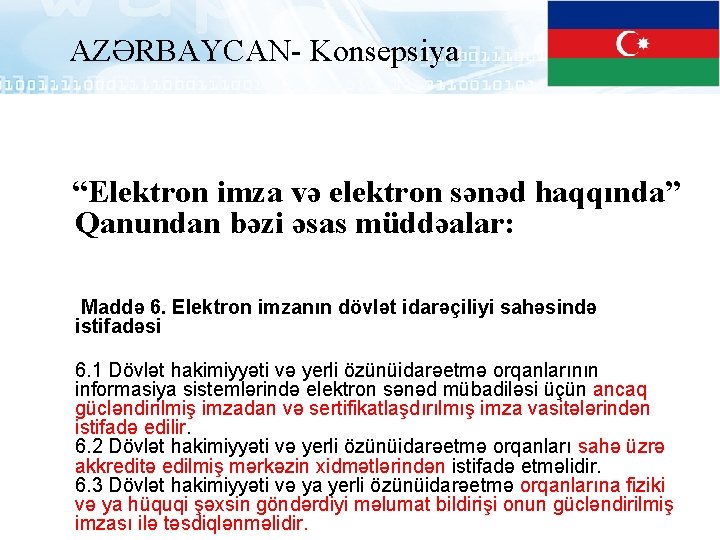 AZƏRBAYCAN- Konsepsiya

"Elektron imza və elektron sənəd haqqında" Qanundan bəzi əsas müddəalar:

Maddə 6. Elektron imzanın dövlət idarəçiliyi sahəsində istifadəsi

6.1 Dövlət hakimiyyəti və yerli özünüidarəetmə orqanlarının informasiya sistemlərində elektron sənəd mübadiləsi üçün ancaq gücləndirilmiş imzadan və sertifikatlaşdırılmış imza vasitələrindən istifadə edilir.
6.2 Dövlət hakimiyyəti və yerli özünüidarəetmə orqanları sahə üzrə akkreditə edilmiş mərkəzin xidmətlərindən istifadə etməlidir.
6.3 Dövlət hakimiyyəti və ya yerli özünüidarəetmə orqanlarına fiziki və ya hüquqi şəxsin göndərdiyi məlumat bildirişi onun gücləndirilmiş imzası ilə təsdiqlənməlidir.